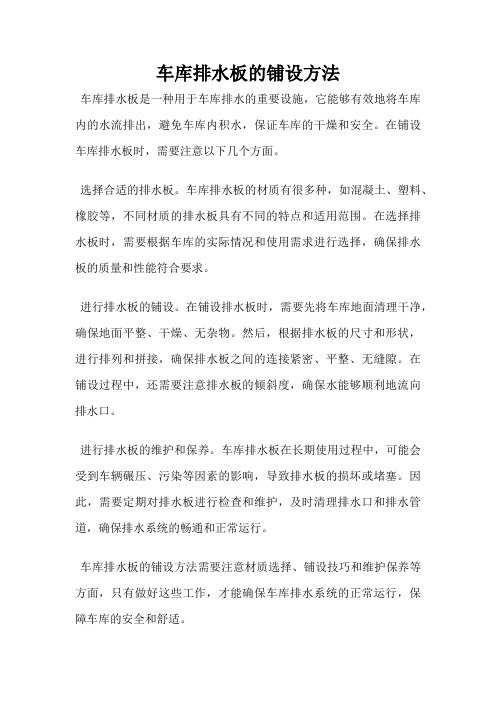 车库排水板的铺设方法

车库排水板是一种用于车库排水的重要设施，它能够有效地将车库内的水流排出，避免车库内积水，保证车库的干燥和安全。在铺设车库排水板时，需要注意以下几个方面。

选择合适的排水板。车库排水板的材质有很多种，如混凝土、塑料、橡胶等，不同材质的排水板具有不同的特点和适用范围。在选择排水板时，需要根据车库的实际情况和使用需求进行选择，确保排水板的质量和性能符合要求。

进行排水板的铺设。在铺设排水板时，需要先将车库地面清理干净，确保地面平整、干燥、无杂物。然后，根据排水板的尺寸和形状，进行排列和拼接，确保排水板之间的连接紧密、平整、无缝隙。在铺设过程中，还需要注意排水板的倾斜度，确保水能够顺利地流向排水口。

进行排水板的维护和保养。车库排水板在长期使用过程中，可能会受到车辆碾压、污染等因素的影响，导致排水板的损坏或堵塞。因此，需要定期对排水板进行检查和维护，及时清理排水口和排水管道，确保排水系统的畅通和正常运行。

车库排水板的铺设方法需要注意材质选择、铺设技巧和维护保养等方面，只有做好这些工作，才能确保车库排水系统的正常运行，保障车库的安全和舒适。